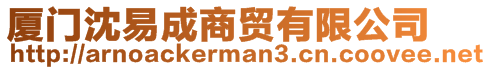 厦门沈易成商贸有限公司
http://arnoackerman3.cn.coovee.net